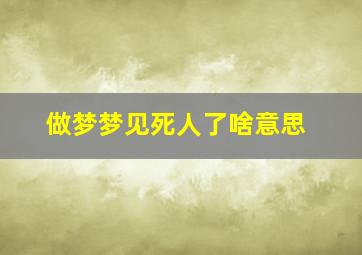 做梦梦见死人了啥意思